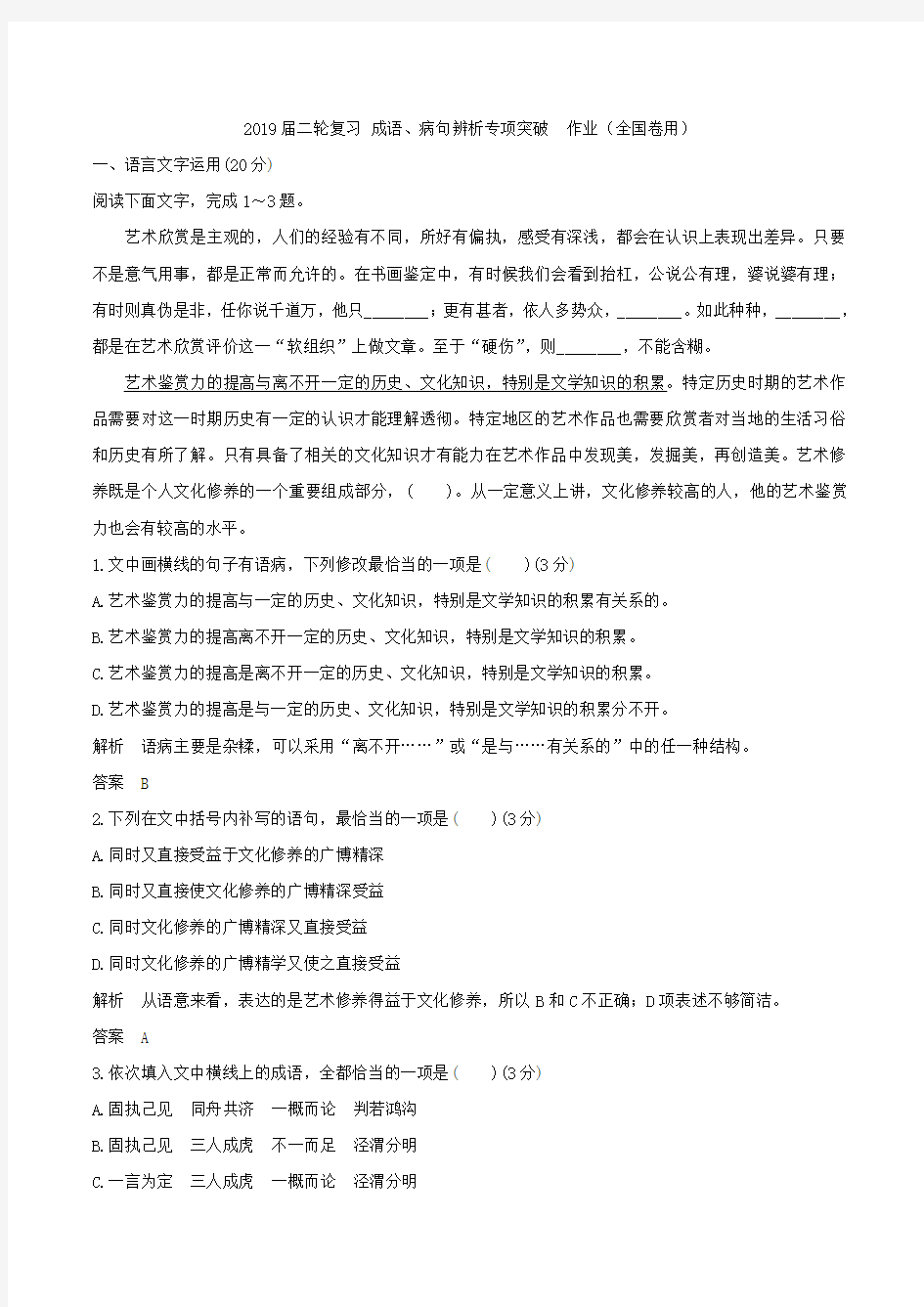 2019届二轮复习 成语、病句辨析专项突破 作业（全国卷用）

一、语言文字运用(20分)

阅读下面文字，完成1～3题。

艺术欣赏是主观的，人们的经验有不同，所好有偏执，感受有深浅，都会在认识上表现出差异。只要不是意气用事，都是正常而允许的。在书画鉴定中，有时候我们会看到抬杠，公说公有理，婆说婆有理；有时则真伪是非，任你说千道万，他只________；更有甚者，依人多势众，________。如此种种，________，都是在艺术欣赏评价这一“软组织”上做文章。至于“硬伤”，则________，不能含糊。

艺术鉴赏力的提高与离不开一定的历史、文化知识，特别是文学知识的积累。特定历史时期的艺术作品需要对这一时期历史有一定的认识才能理解透彻。特定地区的艺术作品也需要欣赏者对当地的生活习俗和历史有所了解。只有具备了相关的文化知识才有能力在艺术作品中发现美，发掘美，再创造美。艺术修养既是个人文化修养的一个重要组成部分，(　　)。从一定意义上讲，文化修养较高的人，他的艺术鉴赏力也会有较高的水平。

1.文中画横线的句子有语病，下列修改最恰当的一项是(　　)(3分)

A.艺术鉴赏力的提高与一定的历史、文化知识，特别是文学知识的积累有关系的。

B.艺术鉴赏力的提高离不开一定的历史、文化知识，特别是文学知识的积累。

C.艺术鉴赏力的提高是离不开一定的历史、文化知识，特别是文学知识的积累。

D.艺术鉴赏力的提高是与一定的历史、文化知识，特别是文学知识的积累分不开。

解析　语病主要是杂糅，可以采用“离不开……”或“是与……有关系的”中的任一种结构。

答案　B

2.下列在文中括号内补写的语句，最恰当的一项是(　　)(3分)

A.同时又直接受益于文化修养的广博精深

B.同时又直接使文化修养的广博精深受益

C.同时文化修养的广博精深又直接受益

D.同时文化修养的广博精学又使之直接受益

解析　从语意来看，表达的是艺术修养得益于文化修养，所以B和C不正确；D项表述不够简洁。

答案　A

3.依次填入文中横线上的成语，全都恰当的一项是(　　)(3分)

A.固执己见　同舟共济　一概而论　判若鸿沟

B.固执己见　三人成虎　不一而足　泾渭分明

C.一言为定　三人成虎　一概而论　泾渭分明